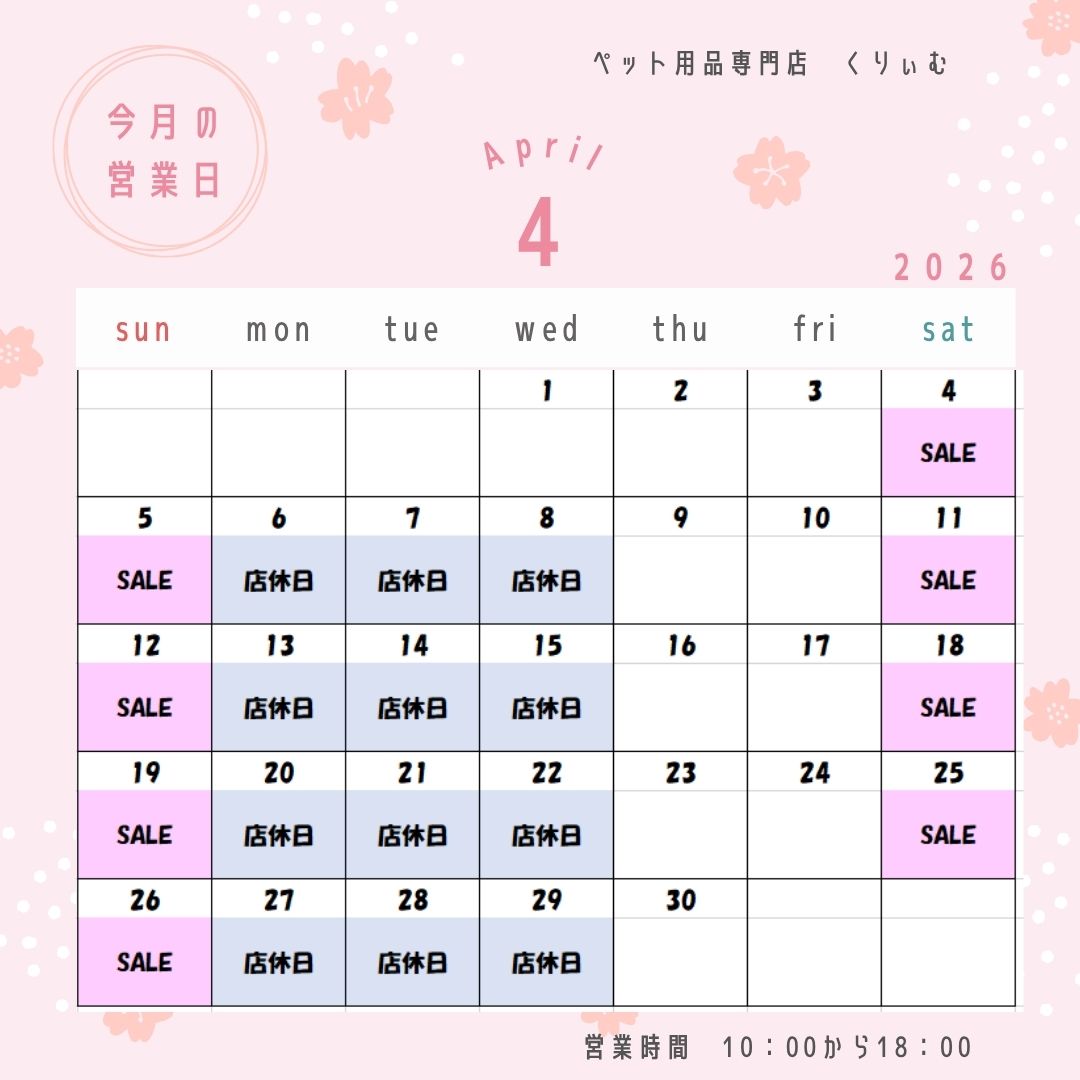 ペット用品専門店　くりぃむ

今月の
営業日

April

4

2026

| sun | mon | tue | wed | thu | fri | sat |
|---|---|---|---|---|---|---|
| | | | 1 | 2 | 3 | 4 SALE |
| 5 SALE | 6 店休日 | 7 店休日 | 8 店休日 | 9 | 10 | 11 SALE |
| 12 SALE | 13 店休日 | 14 店休日 | 15 店休日 | 16 | 17 | 18 SALE |
| 19 SALE | 20 店休日 | 21 店休日 | 22 店休日 | 23 | 24 | 25 SALE |
| 26 SALE | 27 店休日 | 28 店休日 | 29 店休日 | 30 | | |

営業時間　10：00から18：00